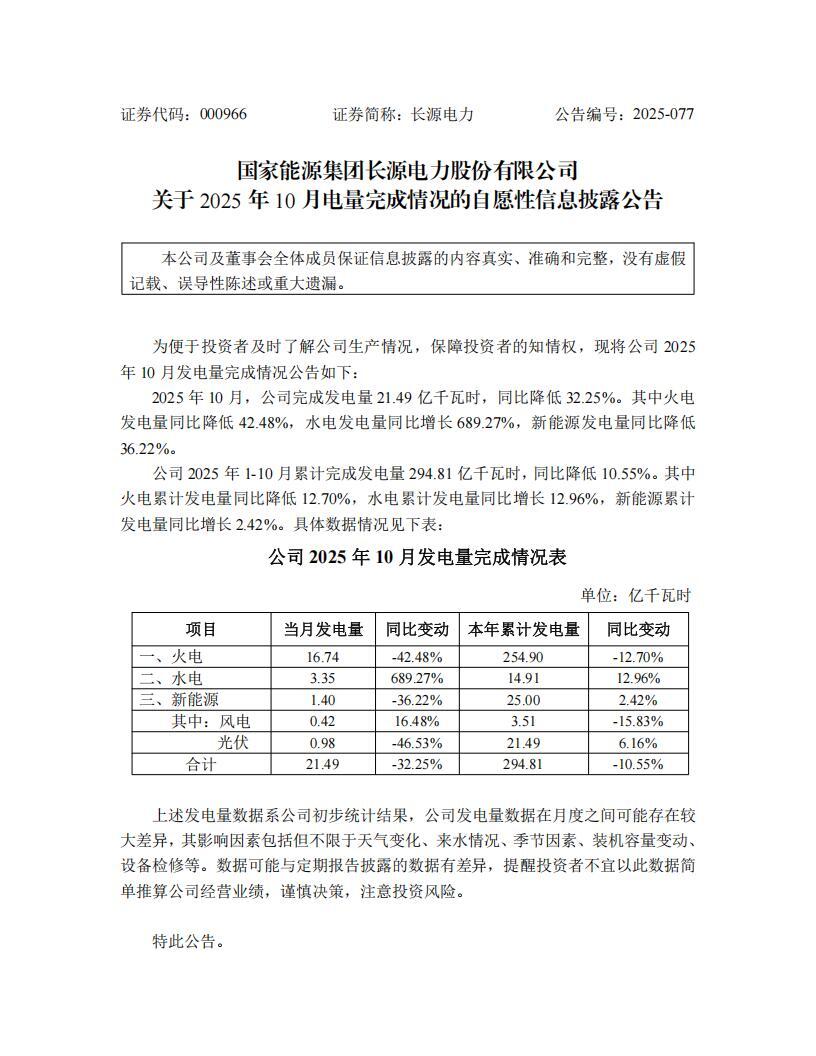 证券代码：000966　　　　证券简称：长源电力　　　　公告编号：2025-077

国家能源集团长源电力股份有限公司
关于 2025 年 10 月电量完成情况的自愿性信息披露公告

本公司及董事会全体成员保证信息披露的内容真实、准确和完整，没有虚假记载、误导性陈述或重大遗漏。

为便于投资者及时了解公司生产情况，保障投资者的知情权，现将公司 2025 年 10 月发电量完成情况公告如下：

2025 年 10 月，公司完成发电量 21.49 亿千瓦时，同比降低 32.25%。其中火电发电量同比降低 42.48%，水电发电量同比增长 689.27%，新能源发电量同比降低 36.22%。

公司 2025 年 1-10 月累计完成发电量 294.81 亿千瓦时，同比降低 10.55%。其中火电累计发电量同比降低 12.70%，水电累计发电量同比增长 12.96%，新能源累计发电量同比增长 2.42%。具体数据情况见下表：

公司 2025 年 10 月发电量完成情况表

单位：亿千瓦时

| 项目 | 当月发电量 | 同比变动 | 本年累计发电量 | 同比变动 |
|---|---|---|---|---|
| 一、火电 | 16.74 | -42.48% | 254.90 | -12.70% |
| 二、水电 | 3.35 | 689.27% | 14.91 | 12.96% |
| 三、新能源 | 1.40 | -36.22% | 25.00 | 2.42% |
| 其中：风电 | 0.42 | 16.48% | 3.51 | -15.83% |
| 光伏 | 0.98 | -46.53% | 21.49 | 6.16% |
| 合计 | 21.49 | -32.25% | 294.81 | -10.55% |

上述发电量数据系公司初步统计结果，公司发电量数据在月度之间可能存在较大差异，其影响因素包括但不限于天气变化、来水情况、季节因素、装机容量变动、设备检修等。数据可能与定期报告披露的数据有差异，提醒投资者不宜以此数据简单推算公司经营业绩，谨慎决策，注意投资风险。

特此公告。